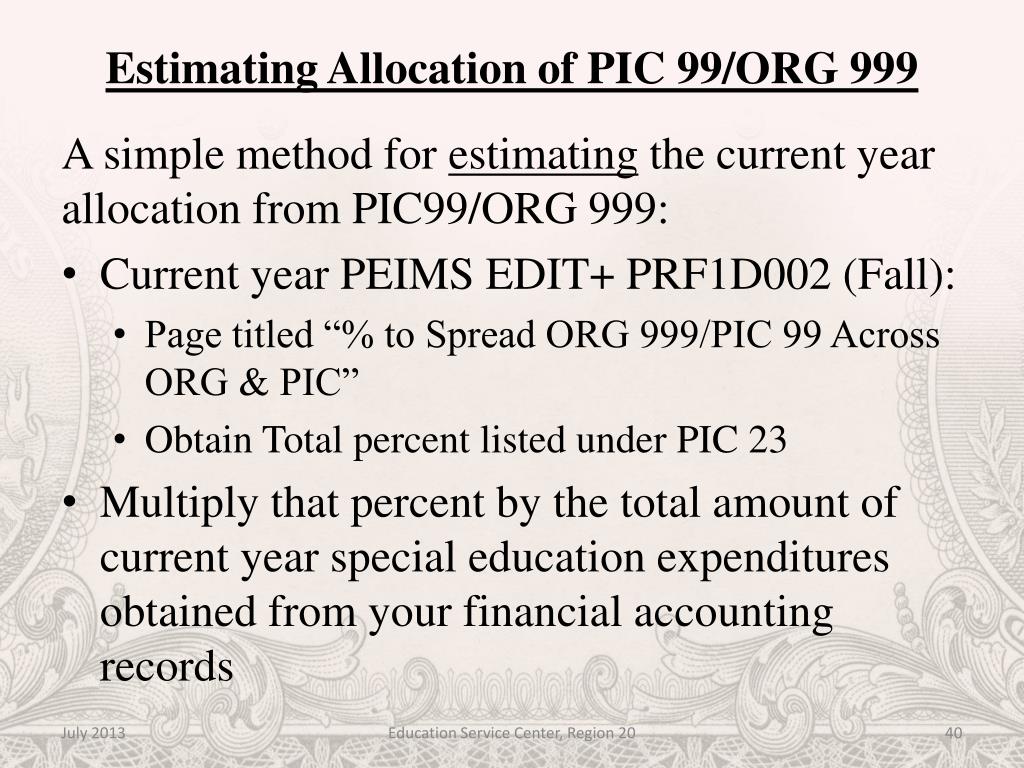 Estimating Allocation of PIC 99/ORG 999

A simple method for estimating the current year allocation from PIC99/ORG 999:

• Current year PEIMS EDIT+ PRF1D002 (Fall):

• Page titled “% to Spread ORG 999/PIC 99 Across ORG & PIC”

• Obtain Total percent listed under PIC 23

• Multiply that percent by the total amount of current year special education expenditures obtained from your financial accounting records

July 2013

Education Service Center, Region 20

40